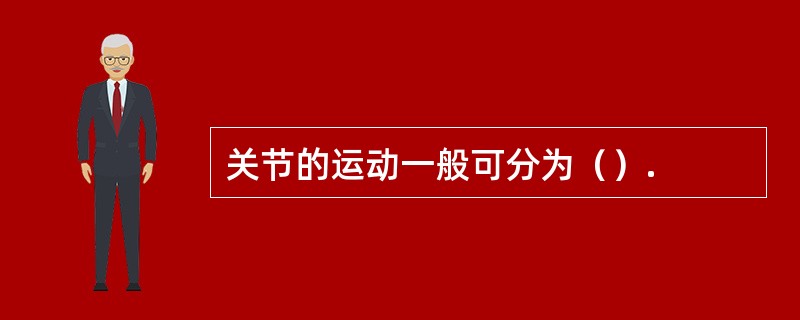 关节的运动一般可分为（）.